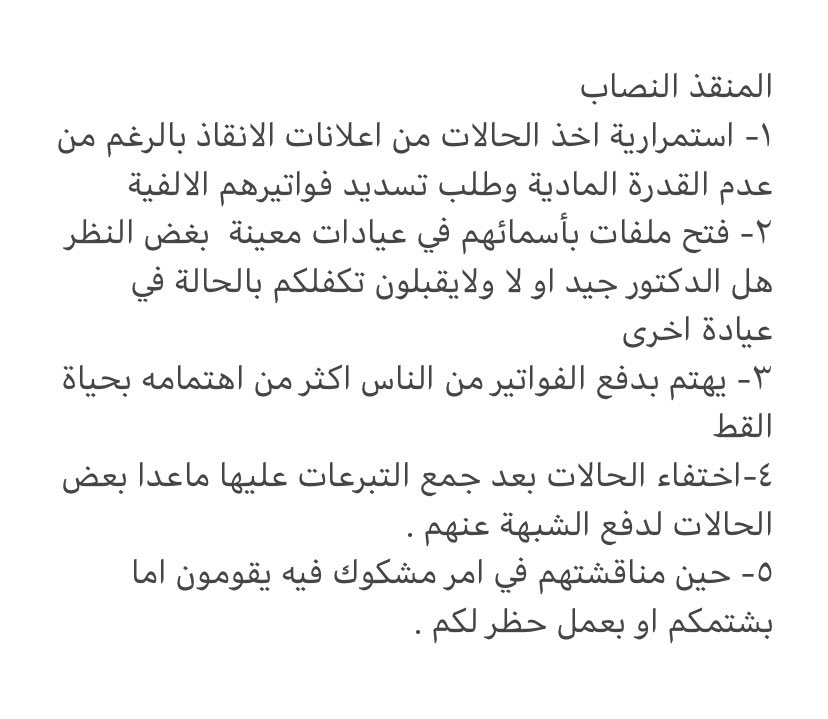 المنقذ النصاب
١- استمرارية اخذ الحالات من اعلانات الانقاذ بالرغم من عدم القدرة المادية وطلب تسديد فواتيرهم الالفية
٢- فتح ملفات بأسمائهم في عيادات معينة بغض النظر هل الدكتور جيد او لا ولايقبلون تكفلكم بالحالة في عيادة اخرى
٣- يهتم بدفع الفواتير من الناس اكثر من اهتمامه بحياة القط
٤-اختفاء الحالات بعد جمع التبرعات عليها ماعدا بعض الحالات لدفع الشبهة عنهم .
٥- حين مناقشتهم في امر مشكوك فيه يقومون اما بشتمكم او بعمل حظر لكم .